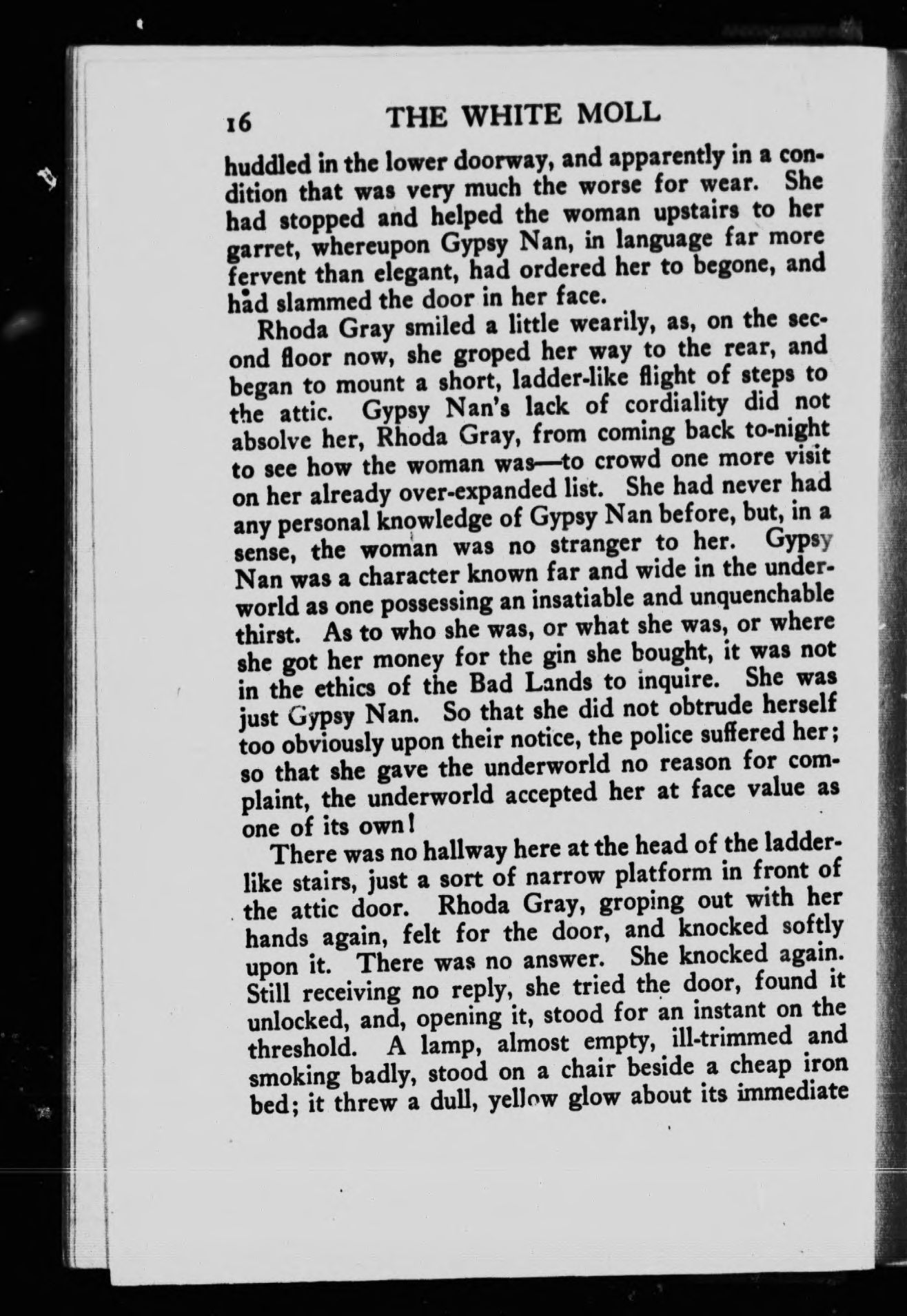 16 THE WHITE MOLL

huddled in the lower doorway, and apparently in a condition that was very much the worse for wear. She had stopped and helped the woman upstairs to her garret, whereupon Gypsy Nan, in language far more fervent than elegant, had ordered her to begone, and had slammed the door in her face.

Rhoda Gray smiled a little wearily, as, on the second floor now, she groped her way to the rear, and began to mount a short, ladder-like flight of steps to the attic. Gypsy Nan's lack of cordiality did not absolve her, Rhoda Gray, from coming back to-night to see how the woman was—to crowd one more visit on her already over-expanded list. She had never had any personal knowledge of Gypsy Nan before, but, in a sense, the woman was no stranger to her. Gypsy Nan was a character known far and wide in the underworld as one possessing an insatiable and unquenchable thirst. As to who she was, or what she was, or where she got her money for the gin she bought, it was not in the ethics of the Bad Lands to inquire. She was just Gypsy Nan. So that she did not obtrude herself too obviously upon their notice, the police suffered her; so that she gave the underworld no reason for complaint, the underworld accepted her at face value as one of its own!

There was no hallway here at the head of the ladder-like stairs, just a sort of narrow platform in front of the attic door. Rhoda Gray, groping out with her hands again, felt for the door, and knocked softly upon it. There was no answer. She knocked again. Still receiving no reply, she tried the door, found it unlocked, and, opening it, stood for an instant on the threshold. A lamp, almost empty, ill-trimmed and smoking badly, stood on a chair beside a cheap iron bed; it threw a dull, yellow glow about its immediate